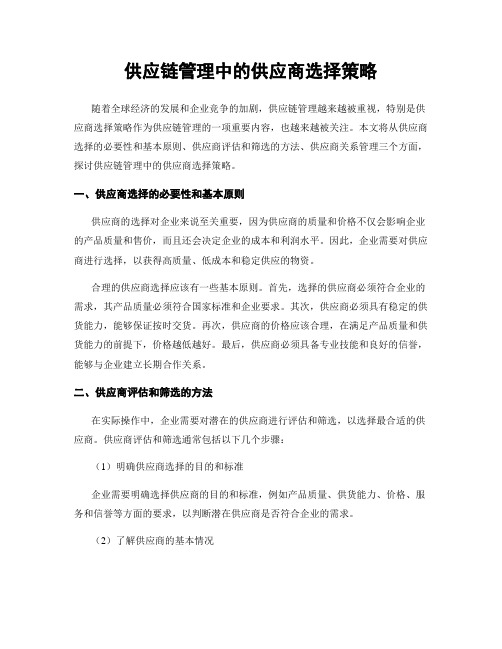 供应链管理中的供应商选择策略

随着全球经济的发展和企业竞争的加剧，供应链管理越来越被重视，特别是供应商选择策略作为供应链管理的一项重要内容，也越来越被关注。本文将从供应商选择的必要性和基本原则、供应商评估和筛选的方法、供应商关系管理三个方面，探讨供应链管理中的供应商选择策略。

一、供应商选择的必要性和基本原则

供应商的选择对企业来说至关重要，因为供应商的质量和价格不仅会影响企业的产品质量和售价，而且还会决定企业的成本和利润水平。因此，企业需要对供应商进行选择，以获得高质量、低成本和稳定供应的物资。

合理的供应商选择应该有一些基本原则。首先，选择的供应商必须符合企业的需求，其产品质量必须符合国家标准和企业要求。其次，供应商必须具有稳定的供货能力，能够保证按时交货。再次，供应商的价格应该合理，在满足产品质量和供货能力的前提下，价格越低越好。最后，供应商必须具备专业技能和良好的信誉，能够与企业建立长期合作关系。

二、供应商评估和筛选的方法

在实际操作中，企业需要对潜在的供应商进行评估和筛选，以选择最合适的供应商。供应商评估和筛选通常包括以下几个步骤：

（1）明确供应商选择的目的和标准

企业需要明确选择供应商的目的和标准，例如产品质量、供货能力、价格、服务和信誉等方面的要求，以判断潜在供应商是否符合企业的需求。

（2）了解供应商的基本情况